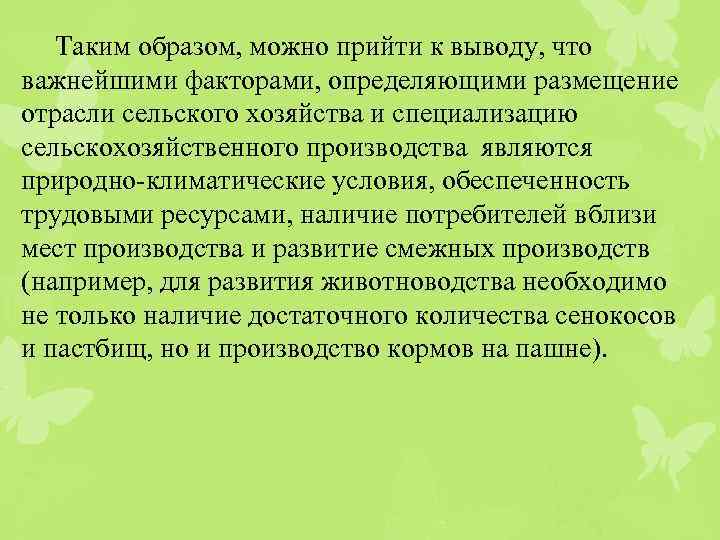 Таким образом, можно прийти к выводу, что важнейшими факторами, определяющими размещение отрасли сельского хозяйства и специализацию сельскохозяйственного производства являются природно-климатические условия, обеспеченность трудовыми ресурсами, наличие потребителей вблизи мест производства и развитие смежных производств (например, для развития животноводства необходимо не только наличие достаточного количества сенокосов и пастбищ, но и производство кормов на пашне).